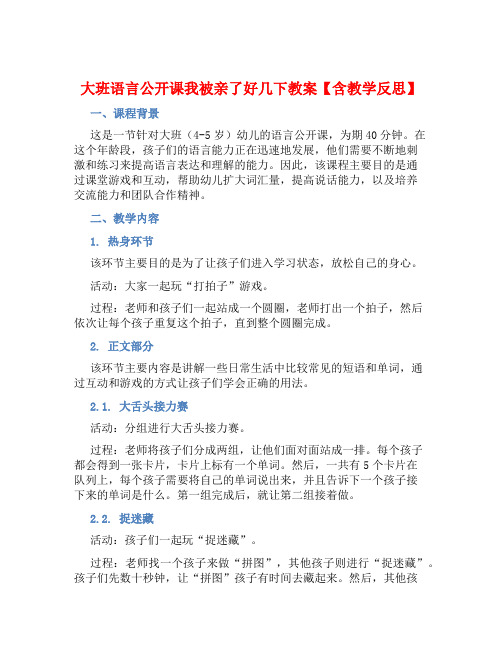 大班语言公开课我被亲了好几下教案【含教学反思】

一、课程背景

这是一节针对大班（4-5 岁）幼儿的语言公开课，为期 40 分钟。在这个年龄段，孩子们的语言能力正在迅速地发展，他们需要不断地刺激和练习来提高语言表达和理解的能力。因此，该课程主要目的是通过课堂游戏和互动，帮助幼儿扩大词汇量，提高说话能力，以及培养交流能力和团队合作精神。

二、教学内容

1. 热身环节

该环节主要目的是为了让孩子们进入学习状态，放松自己的身心。

活动：大家一起玩“打拍子”游戏。

过程：老师和孩子们一起站成一个圆圈，老师打出一个拍子，然后依次让每个孩子重复这个拍子，直到整个圆圈完成。

2. 正文部分

该环节主要内容是讲解一些日常生活中比较常见的短语和单词，通过互动和游戏的方式让孩子们学会正确的用法。

2.1. 大舌头接力赛

活动：分组进行大舌头接力赛。

过程：老师将孩子们分成两组，让他们面对面站成一排。每个孩子都会得到一张卡片，卡片上标有一个单词。然后，一共有 5 个卡片在队列上，每个孩子需要将自己的单词说出来，并且告诉下一个孩子接下来的单词是什么。第一组完成后，就让第二组接着做。

2.2. 捉迷藏

活动：孩子们一起玩“捉迷藏”。

过程：老师找一个孩子来做“拼图”，其他孩子则进行“捉迷藏”。孩子们先数十秒钟，让“拼图”孩子有时间去藏起来。然后，其他孩